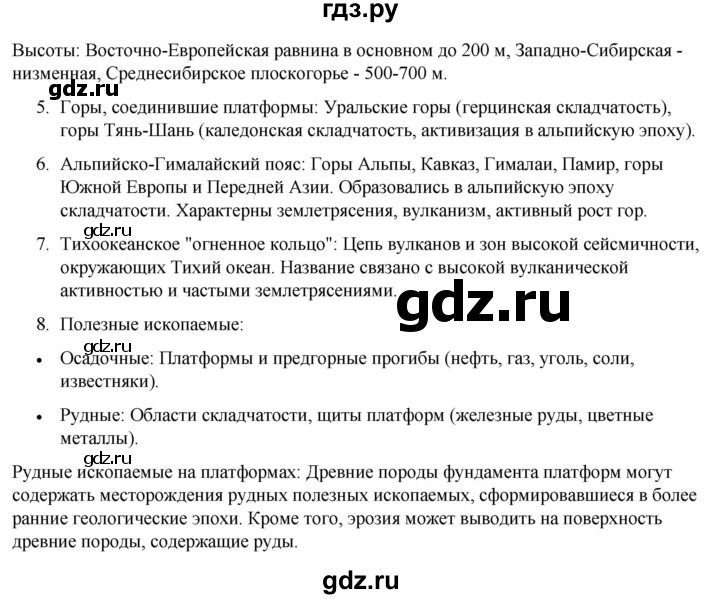 гдз.ру

Высоты: Восточно-Европейская равнина в основном до 200 м, Западно-Сибирская - низменная, Среднесибирское плоскогорье - 500-700 м.

gdz.ru

5. Горы, соединившие платформы: Уральские горы (герцинская складчатость), горы Тянь-Шань (каледонская складчатость, активизация в альпийскую эпоху).

6. Альпийско-Гималайский пояс: Горы Альпы, Кавказ, Гималаи, Памир, горы Южной Европы и Передней Азии. Образовались в альпийскую эпоху складчатости. Характерны землетрясения, вулканизм, активный рост гор.

gdz.ru

7. Тихоокеанское "огненное кольцо": Цепь вулканов и зон высокой сейсмичности, окружающих Тихий океан. Название связано с высокой вулканической активностью и частыми землетрясениями.

gdz.ru

8. Полезные ископаемые:

gdz.ru

• Осадочные: Платформы и предгорные прогибы (нефть, газ, уголь, соли, известняки).

• Рудные: Области складчатости, щиты платформ (железные руды, цветные металлы).

gdz.ru

Рудные ископаемые на платформах: Древние породы фундамента платформ могут содержать месторождения рудных полезных ископаемых, сформировавшиеся в более ранние геологические эпохи. Кроме того, эрозия может выводить на поверхность древние породы, содержащие руды.

gdz.ru